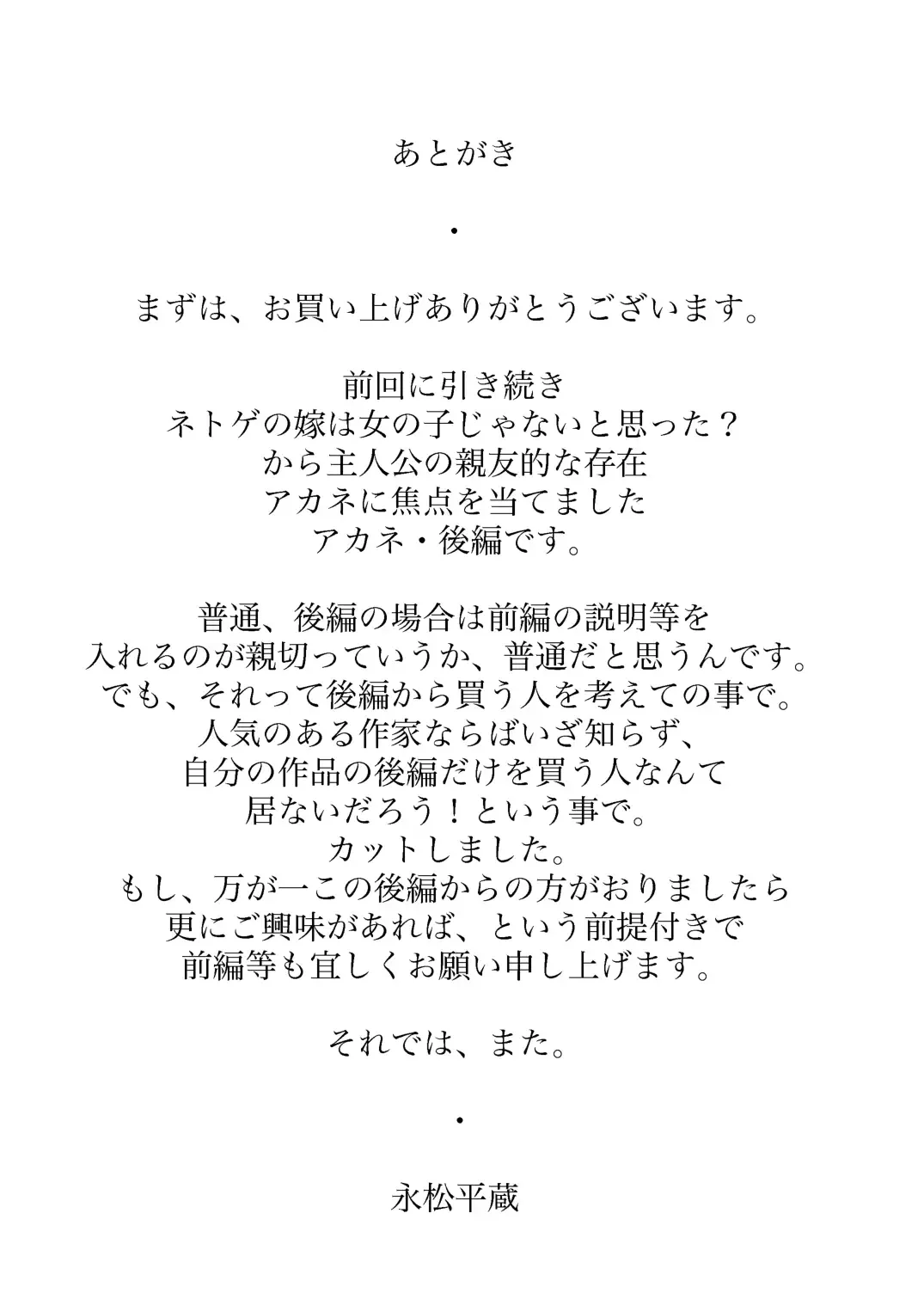 あとがき

・

まずは、お買い上げありがとうございます。

前回に引き続き
ネトゲの嫁は女の子じゃないと思った？
から主人公の親友的な存在
アカネに焦点を当てました
アカネ・後編です。

普通、後編の場合は前編の説明等を
入れるのが親切っていうか、普通だと思うんです。
でも、それって後編から買う人を考えての事で。
人気のある作家ならばいざ知らず、
自分の作品の後編だけを買う人なんて
居ないだろう！という事で。
カットしました。
もし、万が一この後編からの方がおりましたら
更にご興味があれば、という前提付きで
前編等も宜しくお願い申し上げます。

それでは、また。

・

永松平蔵